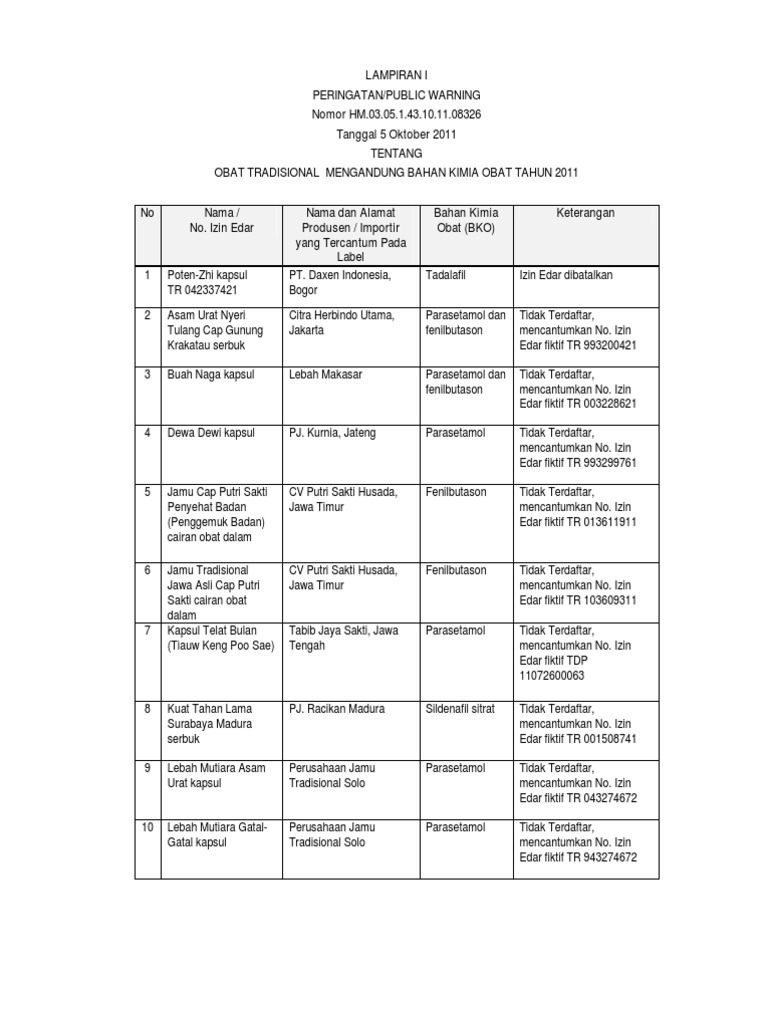 LAMPIRAN I
PERINGATAN/PUBLIC WARNING
Nomor HM.03.05.1.43.10.11.08326
Tanggal 5 Oktober 2011
TENTANG
OBAT TRADISIONAL MENGANDUNG BAHAN KIMIA OBAT TAHUN 2011

| No | Nama / No. Izin Edar | Nama dan Alamat Produsen / Importir yang Tercantum Pada Label | Bahan Kimia Obat (BKO) | Keterangan |
|---|---|---|---|---|
| 1 | Poten-Zhi kapsul TR 042337421 | PT. Daxen Indonesia, Bogor | Tadalafil | Izin Edar dibatalkan |
| 2 | Asam Urat Nyeri Tulang Cap Gunung Krakatau serbuk | Citra Herbindo Utama, Jakarta | Parasetamol dan fenilbutason | Tidak Terdaftar, mencantumkan No. Izin Edar fiktif TR 993200421 |
| 3 | Buah Naga kapsul | Lebah Makasar | Parasetamol dan fenilbutason | Tidak Terdaftar, mencantumkan No. Izin Edar fiktif TR 003228621 |
| 4 | Dewa Dewi kapsul | PJ. Kurnia, Jateng | Parasetamol | Tidak Terdaftar, mencantumkan No. Izin Edar fiktif TR 993299761 |
| 5 | Jamu Cap Putri Sakti Penyehat Badan (Penggemuk Badan) cairan obat dalam | CV Putri Sakti Husada, Jawa Timur | Fenilbutason | Tidak Terdaftar, mencantumkan No. Izin Edar fiktif TR 013611911 |
| 6 | Jamu Tradisional Jawa Asli Cap Putri Sakti cairan obat dalam | CV Putri Sakti Husada, Jawa Timur | Fenilbutason | Tidak Terdaftar, mencantumkan No. Izin Edar fiktif TR 103609311 |
| 7 | Kapsul Telat Bulan (Tiauw Keng Poo Sae) | Tabib Jaya Sakti, Jawa Tengah | Parasetamol | Tidak Terdaftar, mencantumkan No. Izin Edar fiktif TDP 11072600063 |
| 8 | Kuat Tahan Lama Surabaya Madura serbuk | PJ. Racikan Madura | Sildenafil sitrat | Tidak Terdaftar, mencantumkan No. Izin Edar fiktif TR 001508741 |
| 9 | Lebah Mutiara Asam Urat kapsul | Perusahaan Jamu Tradisional Solo | Parasetamol | Tidak Terdaftar, mencantumkan No. Izin Edar fiktif TR 043274672 |
| 10 | Lebah Mutiara Gatal-Gatal kapsul | Perusahaan Jamu Tradisional Solo | Parasetamol | Tidak Terdaftar, mencantumkan No. Izin Edar fiktif TR 943274672 |